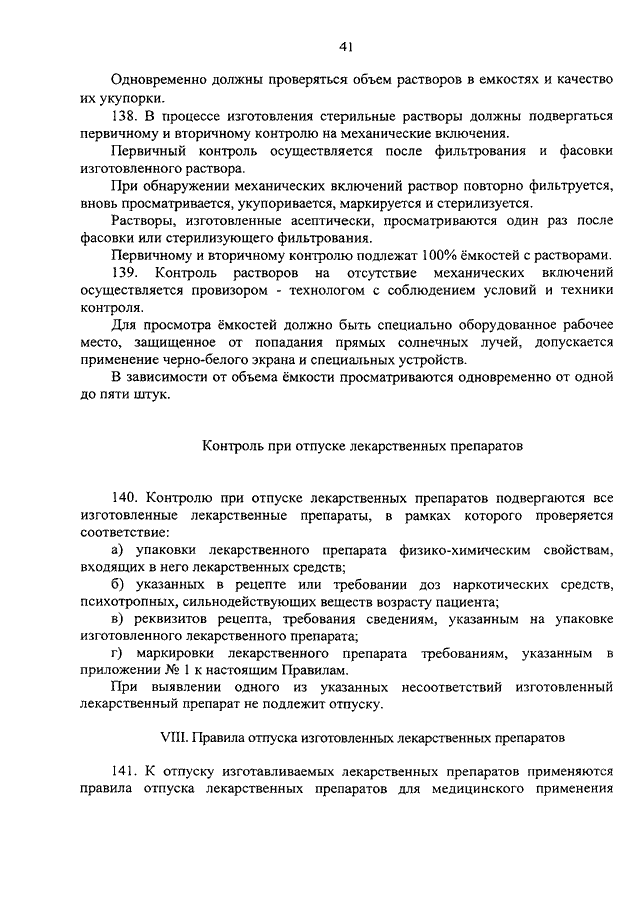 41

Одновременно должны проверяться объем растворов в емкостях и качество их укупорки.

138. В процессе изготовления стерильные растворы должны подвергаться первичному и вторичному контролю на механические включения.

Первичный контроль осуществляется после фильтрования и фасовки изготовленного раствора.

При обнаружении механических включений раствор повторно фильтруется, вновь просматривается, укупоривается, маркируется и стерилизуется.

Растворы, изготовленные асептически, просматриваются один раз после фасовки или стерилизующего фильтрования.

Первичному и вторичному контролю подлежат 100% ёмкостей с растворами.

139. Контроль растворов на отсутствие механических включений осуществляется провизором - технологом с соблюдением условий и техники контроля.

Для просмотра ёмкостей должно быть специально оборудованное рабочее место, защищенное от попадания прямых солнечных лучей, допускается применение черно-белого экрана и специальных устройств.

В зависимости от объема ёмкости просматриваются одновременно от одной до пяти штук.

Контроль при отпуске лекарственных препаратов

140. Контролю при отпуске лекарственных препаратов подвергаются все изготовленные лекарственные препараты, в рамках которого проверяется соответствие:

а) упаковки лекарственного препарата физико-химическим свойствам, входящих в него лекарственных средств;

б) указанных в рецепте или требовании доз наркотических средств, психотропных, сильнодействующих веществ возрасту пациента;

в) реквизитов рецепта, требования сведениям, указанным на упаковке изготовленного лекарственного препарата;

г) маркировки лекарственного препарата требованиям, указанным в приложении № 1 к настоящим Правилам.

При выявлении одного из указанных несоответствий изготовленный лекарственный препарат не подлежит отпуску.

VIII. Правила отпуска изготовленных лекарственных препаратов

141. К отпуску изготавливаемых лекарственных препаратов применяются правила отпуска лекарственных препаратов для медицинского применения